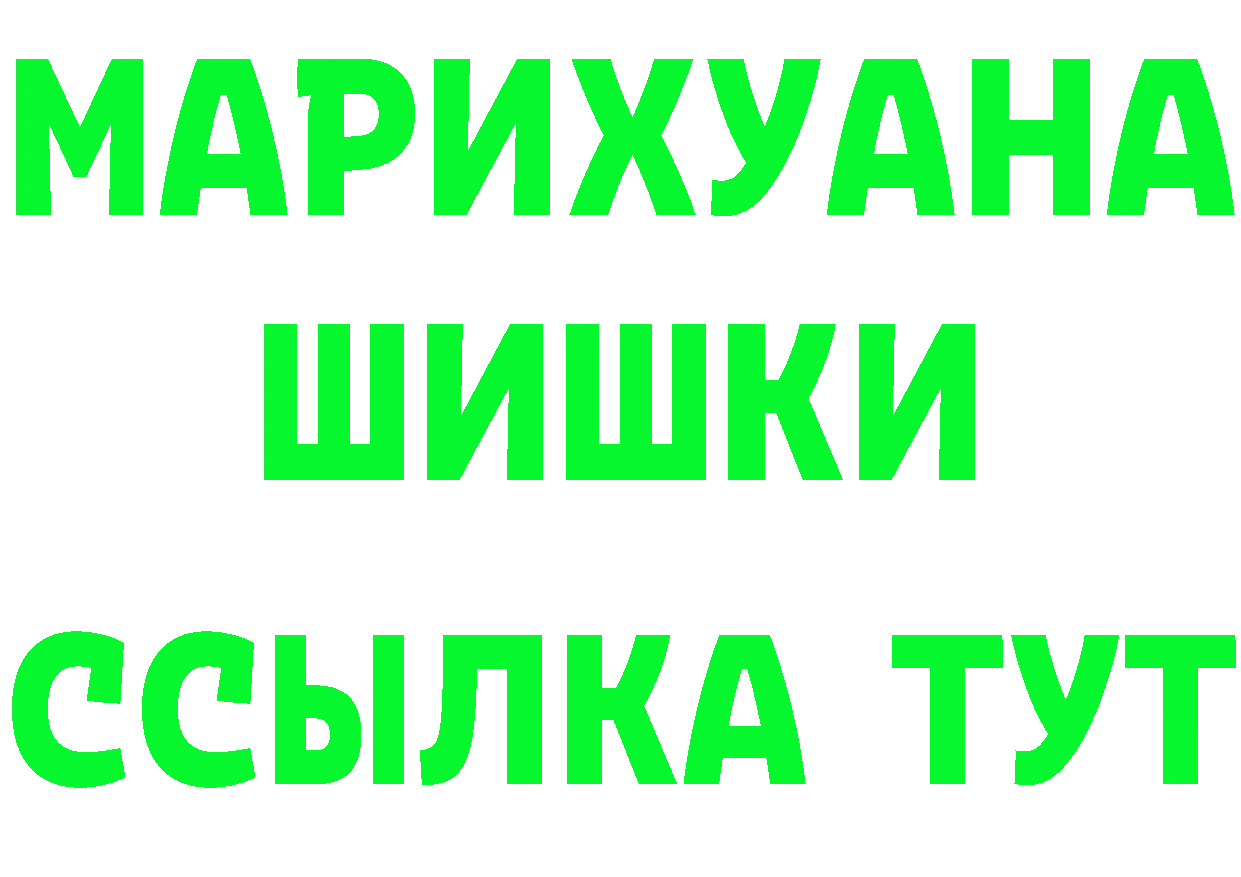 МАРИХУАНА
ШИШКИ
ССЫЛКА ТУТ